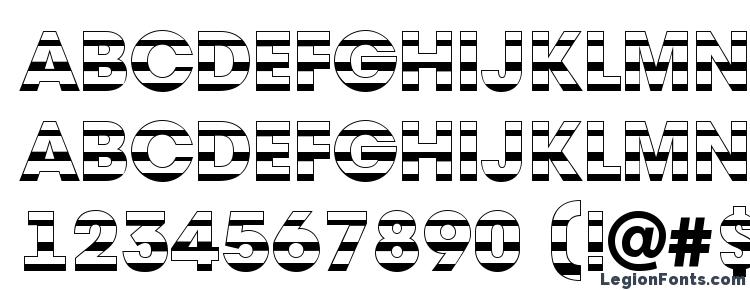 ABCDEFGHIJKLMN
ABCDEFGHIJKLMN
1234567890 (!@#$
LegionFonts.com